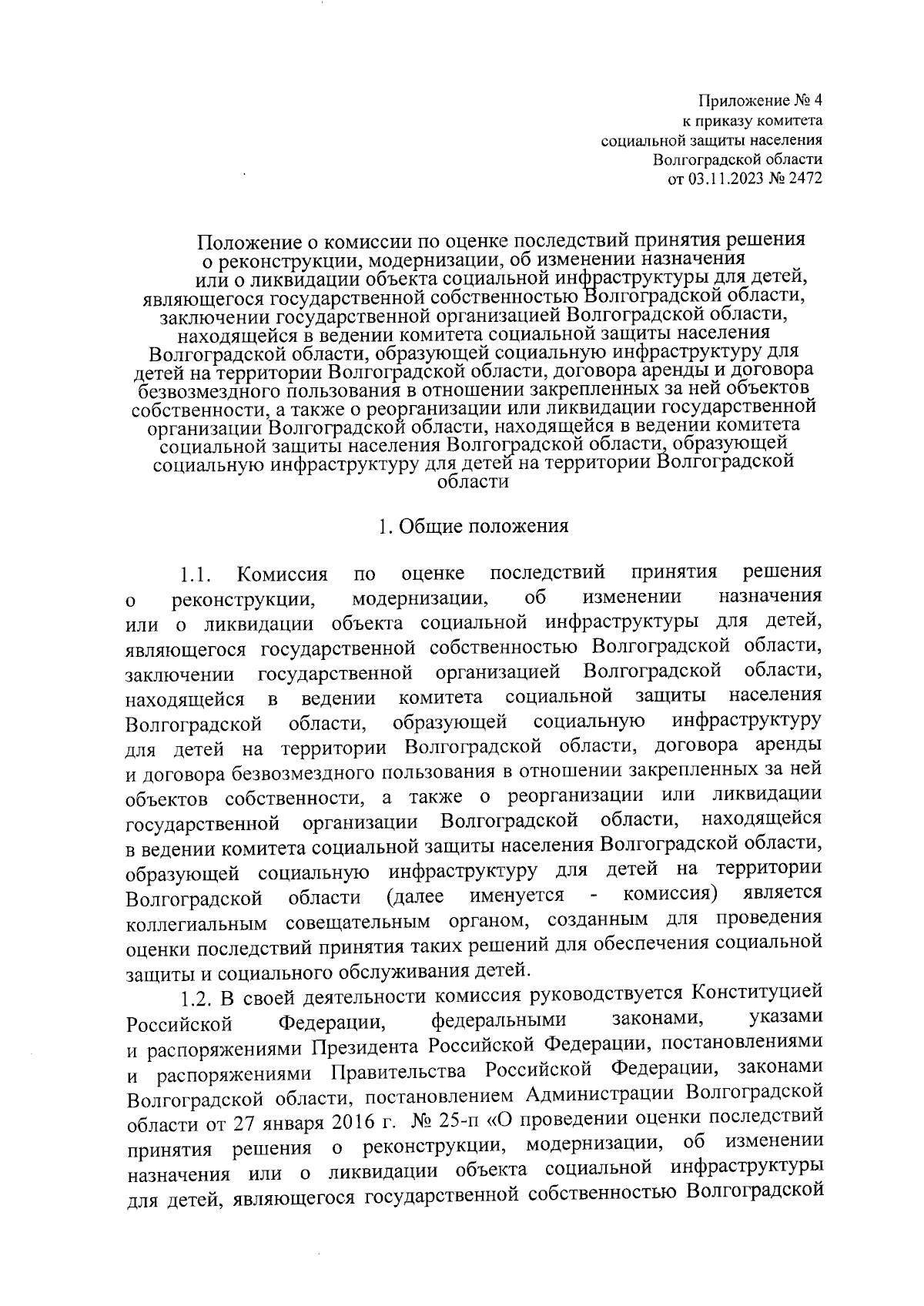 Приложение № 4
к приказу комитета
социальной защиты населения
Волгоградской области
от 03.11.2023 № 2472

Положение о комиссии по оценке последствий принятия решения о реконструкции, модернизации, об изменении назначения или о ликвидации объекта социальной инфраструктуры для детей, являющегося государственной собственностью Волгоградской области, заключении государственной организацией Волгоградской области, находящейся в ведении комитета социальной защиты населения Волгоградской области, образующей социальную инфраструктуру для детей на территории Волгоградской области, договора аренды и договора безвозмездного пользования в отношении закрепленных за ней объектов собственности, а также о реорганизации или ликвидации государственной организации Волгоградской области, находящейся в ведении комитета социальной защиты населения Волгоградской области, образующей социальную инфраструктуру для детей на территории Волгоградской области

1. Общие положения

1.1. Комиссия по оценке последствий принятия решения о реконструкции, модернизации, об изменении назначения или о ликвидации объекта социальной инфраструктуры для детей, являющегося государственной собственностью Волгоградской области, заключении государственной организацией Волгоградской области, находящейся в ведении комитета социальной защиты населения Волгоградской области, образующей социальную инфраструктуру для детей на территории Волгоградской области, договора аренды и договора безвозмездного пользования в отношении закрепленных за ней объектов собственности, а также о реорганизации или ликвидации государственной организации Волгоградской области, находящейся в ведении комитета социальной защиты населения Волгоградской области, образующей социальную инфраструктуру для детей на территории Волгоградской области (далее именуется - комиссия) является коллегиальным совещательным органом, созданным для проведения оценки последствий принятия таких решений для обеспечения социальной защиты и социального обслуживания детей.

1.2. В своей деятельности комиссия руководствуется Конституцией Российской Федерации, федеральными законами, указами и распоряжениями Президента Российской Федерации, постановлениями и распоряжениями Правительства Российской Федерации, законами Волгоградской области, постановлением Администрации Волгоградской области от 27 января 2016 г. № 25-п «О проведении оценки последствий принятия решения о реконструкции, модернизации, об изменении назначения или о ликвидации объекта социальной инфраструктуры для детей, являющегося государственной собственностью Волгоградской